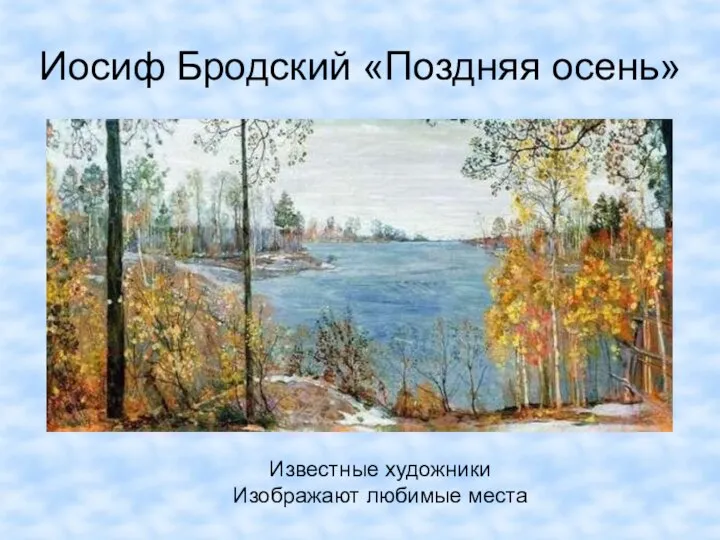 Иосиф Бродский «Поздняя осень»

Известные художники
Изображают любимые места